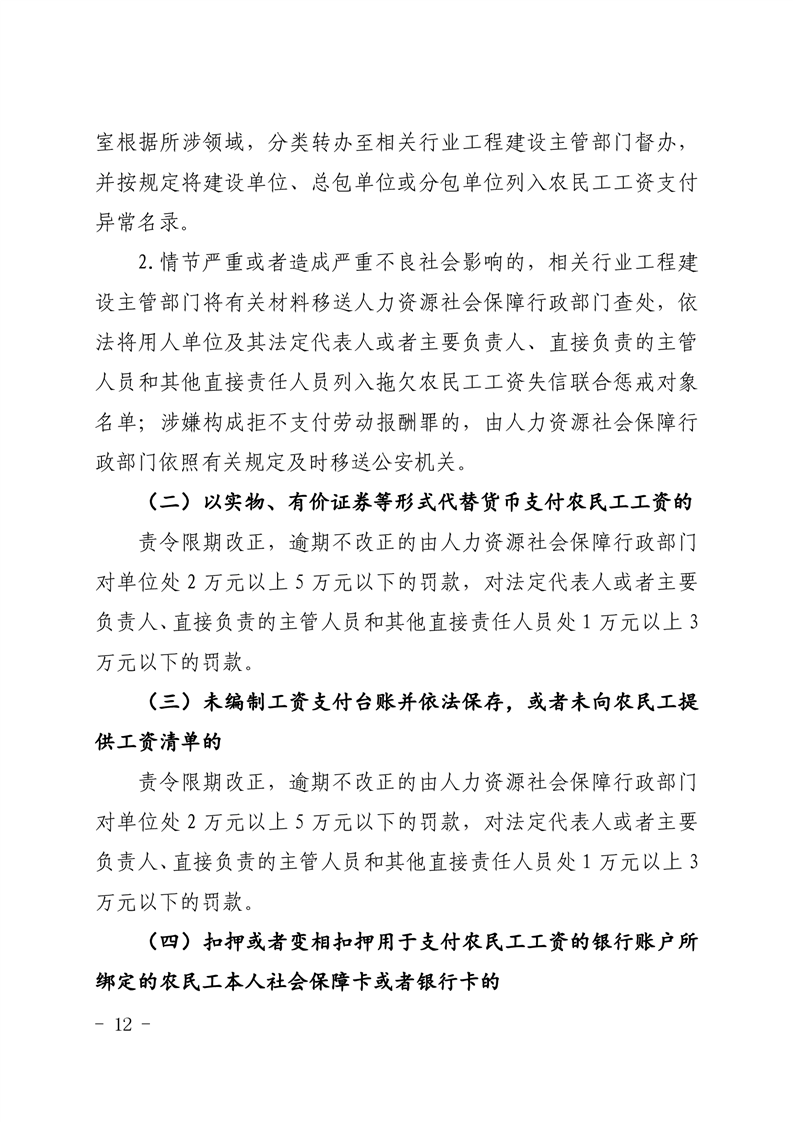 室根据所涉领域，分类转办至相关行业工程建设主管部门督办，并按规定将建设单位、总包单位或分包单位列入农民工工资支付异常名录。

2.情节严重或者造成严重不良社会影响的，相关行业工程建设主管部门将有关材料移送人力资源社会保障行政部门查处，依法将用人单位及其法定代表人或者主要负责人、直接负责的主管人员和其他直接责任人员列入拖欠农民工工资失信联合惩戒对象名单；涉嫌构成拒不支付劳动报酬罪的，由人力资源社会保障行政部门依照有关规定及时移送公安机关。

（二）以实物、有价证券等形式代替货币支付农民工工资的

责令限期改正，逾期不改正的由人力资源社会保障行政部门对单位处 2 万元以上 5 万元以下的罚款，对法定代表人或者主要负责人、直接负责的主管人员和其他直接责任人员处 1 万元以上 3 万元以下的罚款。

（三）未编制工资支付台账并依法保存，或者未向农民工提供工资清单的

责令限期改正，逾期不改正的由人力资源社会保障行政部门对单位处 2 万元以上 5 万元以下的罚款，对法定代表人或者主要负责人、直接负责的主管人员和其他直接责任人员处 1 万元以上 3 万元以下的罚款。

（四）扣押或者变相扣押用于支付农民工工资的银行账户所绑定的农民工本人社会保障卡或者银行卡的

- 12 -